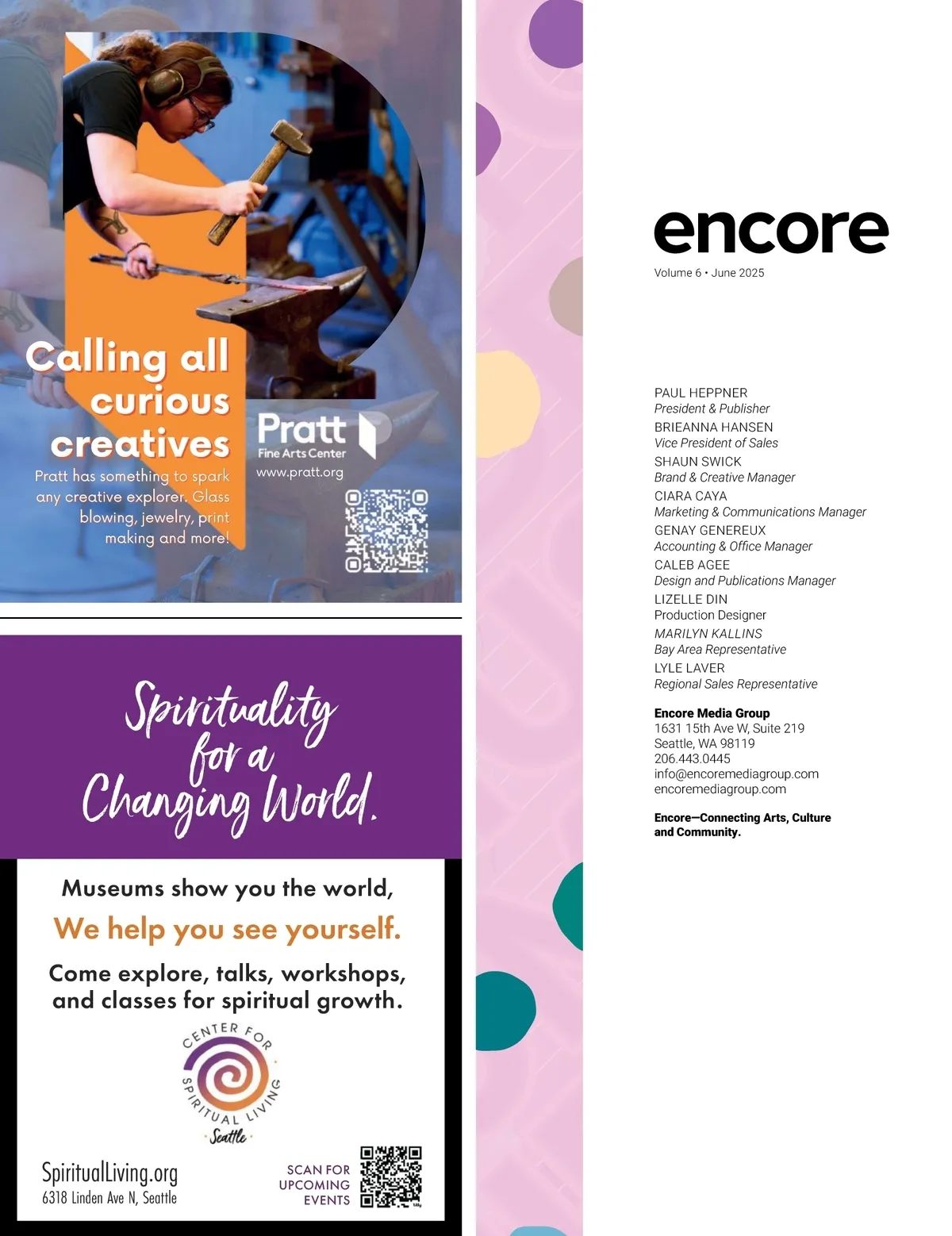 Calling all curious creatives

Pratt has something to spark any creative explorer. Glass blowing, jewelry, print making and more!

Pratt
Fine Arts Center
www.pratt.org

Spirituality for a Changing World.

Museums show you the world,

We help you see yourself.

Come explore, talks, workshops, and classes for spiritual growth.

CENTER FOR SPIRITUAL LIVING
Seattle

SpiritualLiving.org
6318 Linden Ave N, Seattle

SCAN FOR
UPCOMING
EVENTS

encore
Volume 6 • June 2025

PAUL HEPPNER
President & Publisher
BRIEANNA HANSEN
Vice President of Sales
SHAUN SWICK
Brand & Creative Manager
CIARA CAYA
Marketing & Communications Manager
GENAY GENEREUX
Accounting & Office Manager
CALEB AGEE
Design and Publications Manager
LIZELLE DIN
Production Designer
MARILYN KALLINS
Bay Area Representative
LYLE LAVER
Regional Sales Representative

Encore Media Group
1631 15th Ave W, Suite 219
Seattle, WA 98119
206.443.0445
info@encoremediagroup.com
encoremediagroup.com

Encore—Connecting Arts, Culture and Community.